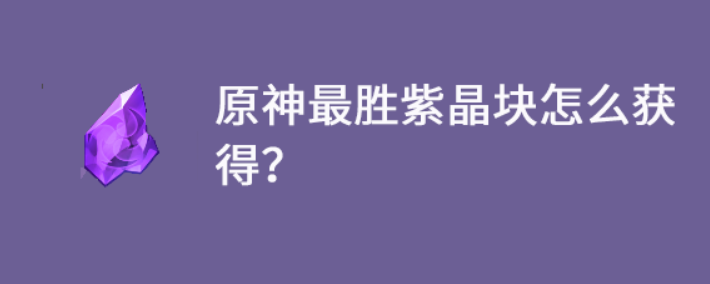 原神最胜紫晶块怎么获得?